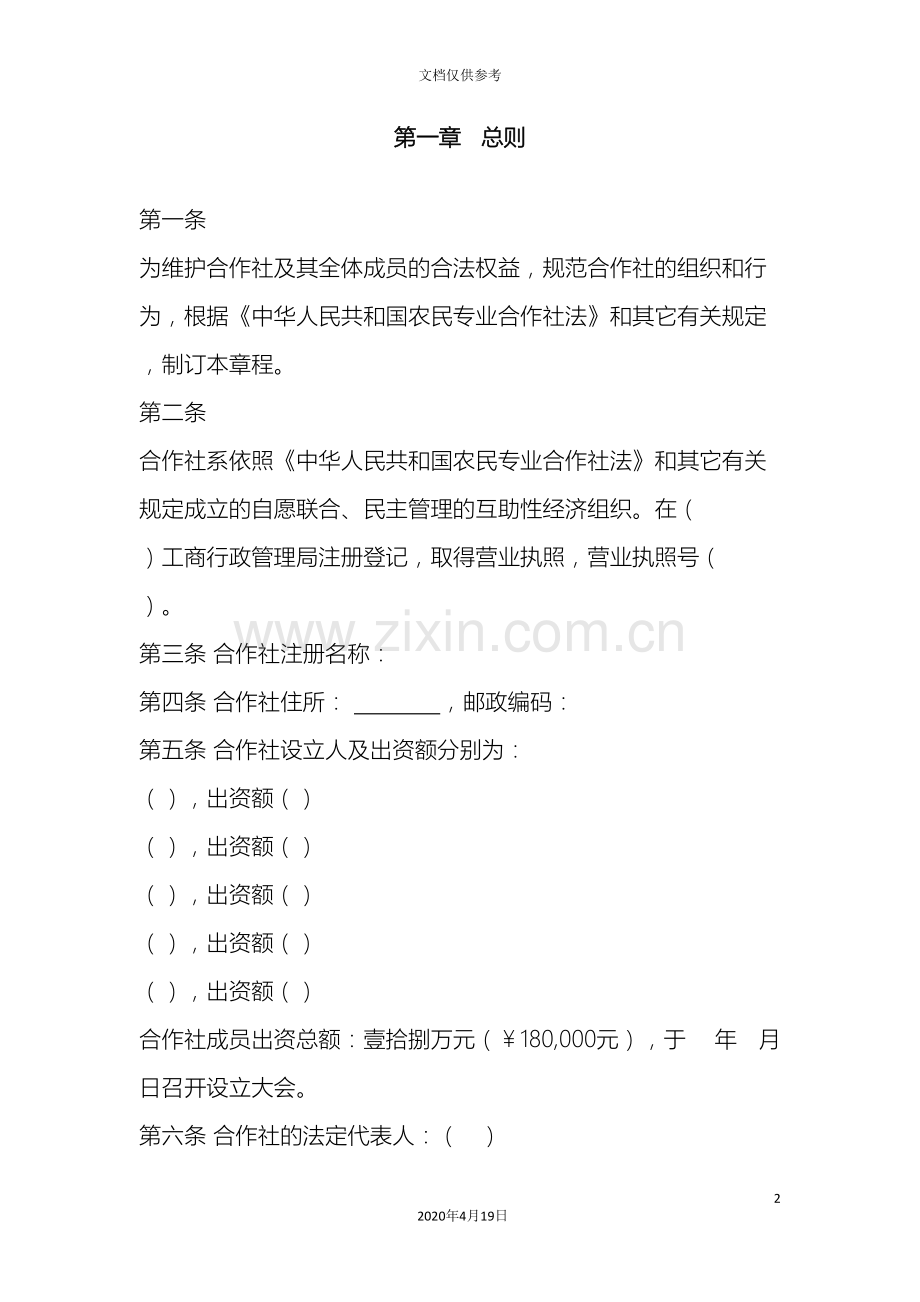 文档仅供参考

第一章 总则

第一条

为维护合作社及其全体成员的合法权益，规范合作社的组织和行为，根据《中华人民共和国农民专业合作社法》和其它有关规定，制订本章程。

第二条

合作社系依照《中华人民共和国农民专业合作社法》和其它有关规定成立的自愿联合、民主管理的互助性经济组织。在（ ）工商行政管理局注册登记，取得营业执照，营业执照号（ ）。

www.zixin.com.cn

第三条 合作社注册名称：

第四条 合作社住所： ________，邮政编码：

第五条 合作社设立人及出资额分别为：

（ ），出资额（ ）

（ ），出资额（ ）

（ ），出资额（ ）

（ ），出资额（ ）

（ ），出资额（ ）

合作社成员出资总额：壹拾捌万元（￥180,000元），于 年 月 日召开设立大会。

第六条 合作社的法定代表人：（ ）

2

2020年4月19日